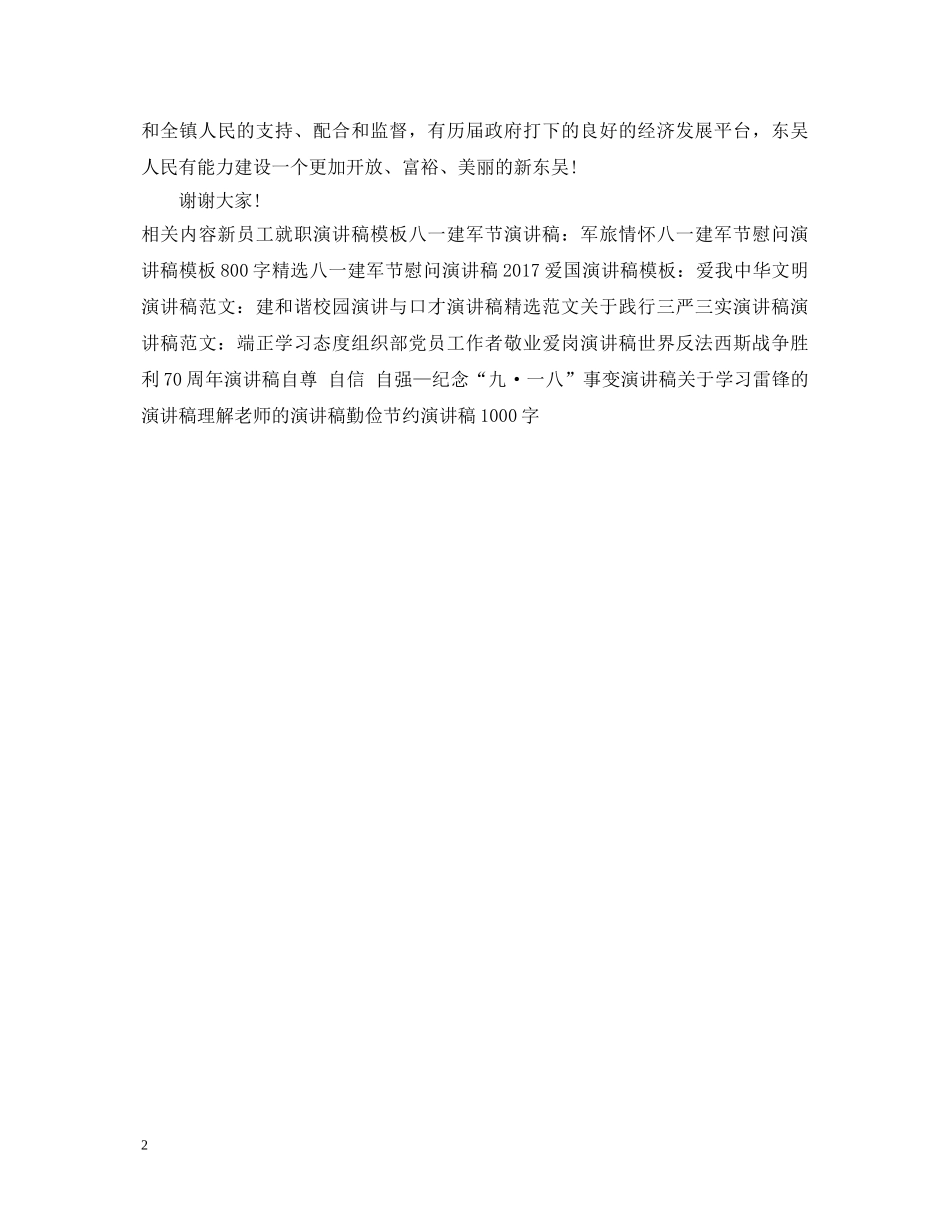 和全镇人民的支持、配合和监督，有历届政府打下的良好的经济发展平台，东吴人民有能力建设一个更加开放、富裕、美丽的新东吴！

谢谢大家！

相关内容新员工就职演讲稿模板八一建军节演讲稿：军旅情怀八一建军节慰问演讲稿模板800字精选八一建军节慰问演讲稿2017爱国演讲稿模板：爱我中华文明演讲稿范文：建和谐校园演讲与口才演讲稿精选范文关于践行三严三实演讲稿演讲稿范文：端正学习态度组织部党员工作者敬业爱岗演讲稿世界反法西斯战争胜利70周年演讲稿自尊 自信 自强—纪念“九·一八”事变演讲稿关于学习雷锋的演讲稿理解老师的演讲稿勤俭节约演讲稿1000字

2